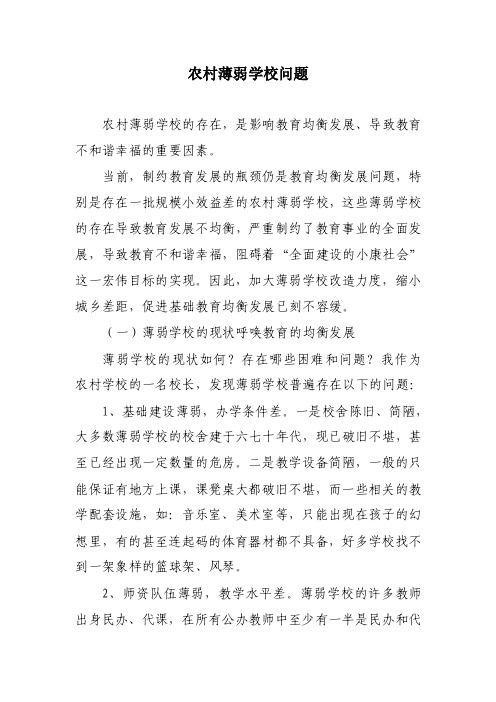 农村薄弱学校问题

农村薄弱学校的存在，是影响教育均衡发展、导致教育不和谐幸福的重要因素。

当前，制约教育发展的瓶颈仍是教育均衡发展问题，特别是存在一批规模小效益差的农村薄弱学校，这些薄弱学校的存在导致教育发展不均衡，严重制约了教育事业的全面发展，导致教育不和谐幸福，阻碍着“全面建设的小康社会”这一宏伟目标的实现。因此，加大薄弱学校改造力度，缩小城乡差距，促进基础教育均衡发展已刻不容缓。

（一）薄弱学校的现状呼唤教育的均衡发展

薄弱学校的现状如何？存在哪些困难和问题？我作为农村学校的一名校长，发现薄弱学校普遍存在以下的问题：

1、基础建设薄弱，办学条件差。一是校舍陈旧、简陋，大多数薄弱学校的校舍建于六七十年代，现已破旧不堪，甚至已经出现一定数量的危房。二是教学设备简陋，一般的只能保证有地方上课，课凳桌大都破旧不堪，而一些相关的教学配套设施，如：音乐室、美术室等，只能出现在孩子的幻想里，有的甚至连起码的体育器材都不具备，好多学校找不到一架象样的篮球架、风琴。

2、师资队伍薄弱，教学水平差。薄弱学校的许多教师出身民办、代课，在所有公办教师中至少有一半是民办和代